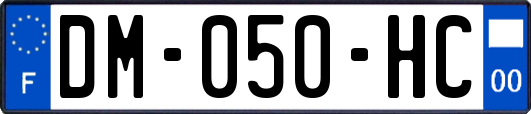 F

DM-050-HC

00